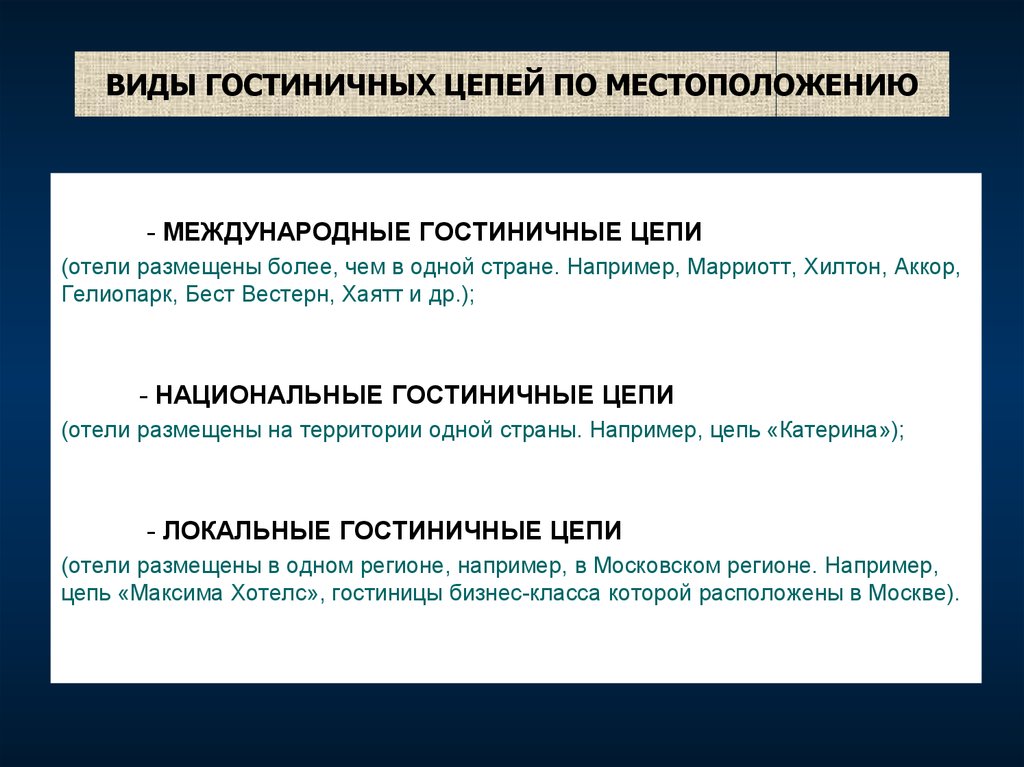 ВИДЫ ГОСТИНИЧНЫХ ЦЕПЕЙ ПО МЕСТОПОЛОЖЕНИЮ

- МЕЖДУНАРОДНЫЕ ГОСТИНИЧНЫЕ ЦЕПИ
(отели размещены более, чем в одной стране. Например, Марриотт, Хилтон, Аккор, Гелиопарк, Бест Вестерн, Хаятт и др.);

- НАЦИОНАЛЬНЫЕ ГОСТИНИЧНЫЕ ЦЕПИ
(отели размещены на территории одной страны. Например, цепь «Катерина»);

- ЛОКАЛЬНЫЕ ГОСТИНИЧНЫЕ ЦЕПИ
(отели размещены в одном регионе, например, в Московском регионе. Например, цепь «Максима Хотелс», гостиницы бизнес-класса которой расположены в Москве).